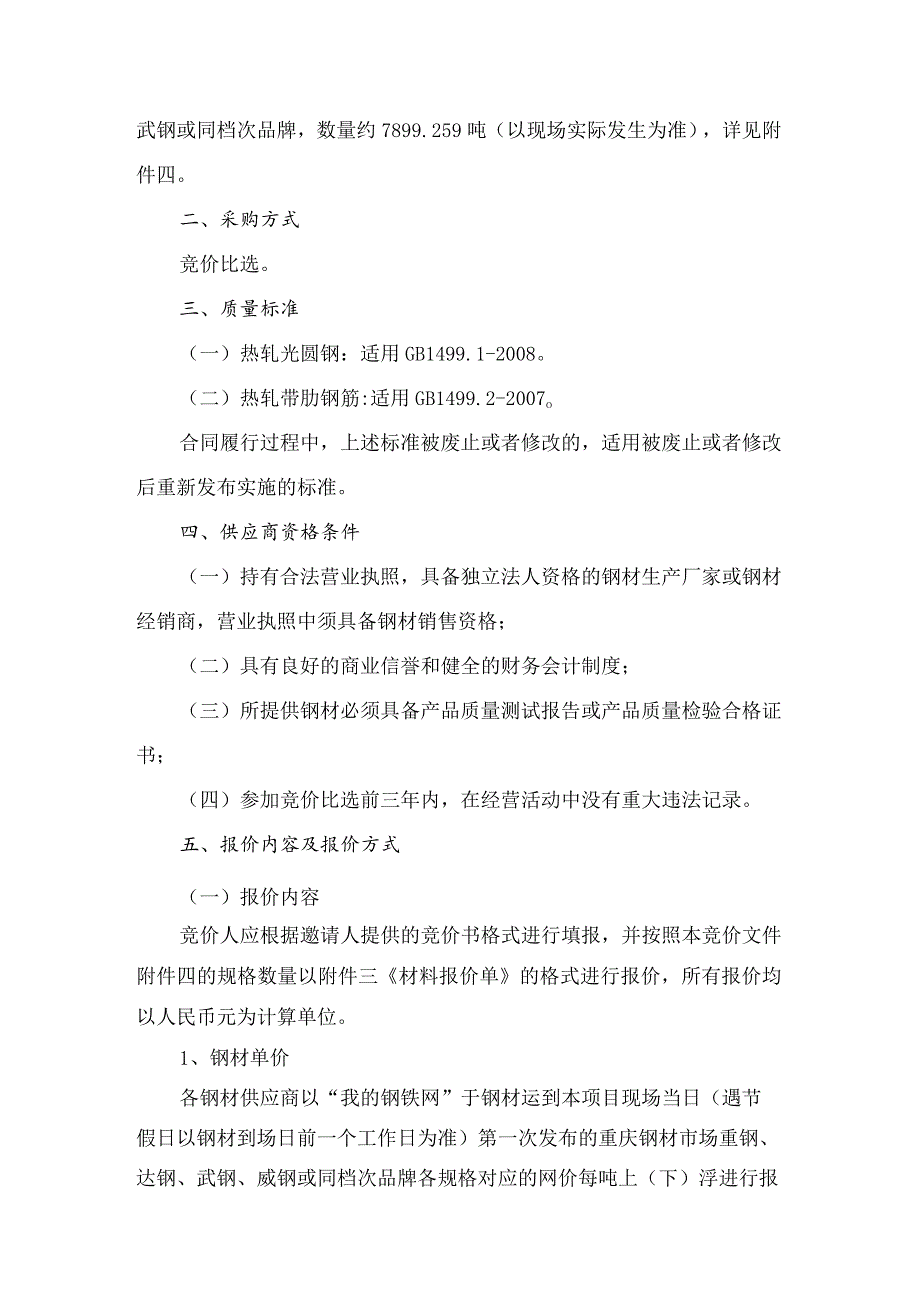 武钢或同档次品牌，数量约 7899.259 吨（以现场实际发生为准），详见附件四。

二、采购方式

竞价比选。

三、质量标准

（一）热轧光圆钢：适用 GB1499.1-2008。

（二）热轧带肋钢筋:适用 GB1499.2-2007。

合同履行过程中，上述标准被废止或者修改的，适用被废止或者修改后重新发布实施的标准。

四、供应商资格条件

（一）持有合法营业执照，具备独立法人资格的钢材生产厂家或钢材经销商，营业执照中须具备钢材销售资格；

（二）具有良好的商业信誉和健全的财务会计制度；

（三）所提供钢材必须具备产品质量测试报告或产品质量检验合格证书；

（四）参加竞价比选前三年内，在经营活动中没有重大违法记录。

五、报价内容及报价方式

（一）报价内容

竞价人应根据邀请人提供的竞价书格式进行填报，并按照本竞价文件附件四的规格数量以附件三《材料报价单》的格式进行报价，所有报价均以人民币元为计算单位。

1、钢材单价

各钢材供应商以“我的钢铁网”于钢材运到本项目现场当日（遇节假日以钢材到场日前一个工作日为准）第一次发布的重庆钢材市场重钢、达钢、武钢、威钢或同档次品牌各规格对应的网价每吨上（下）浮进行报